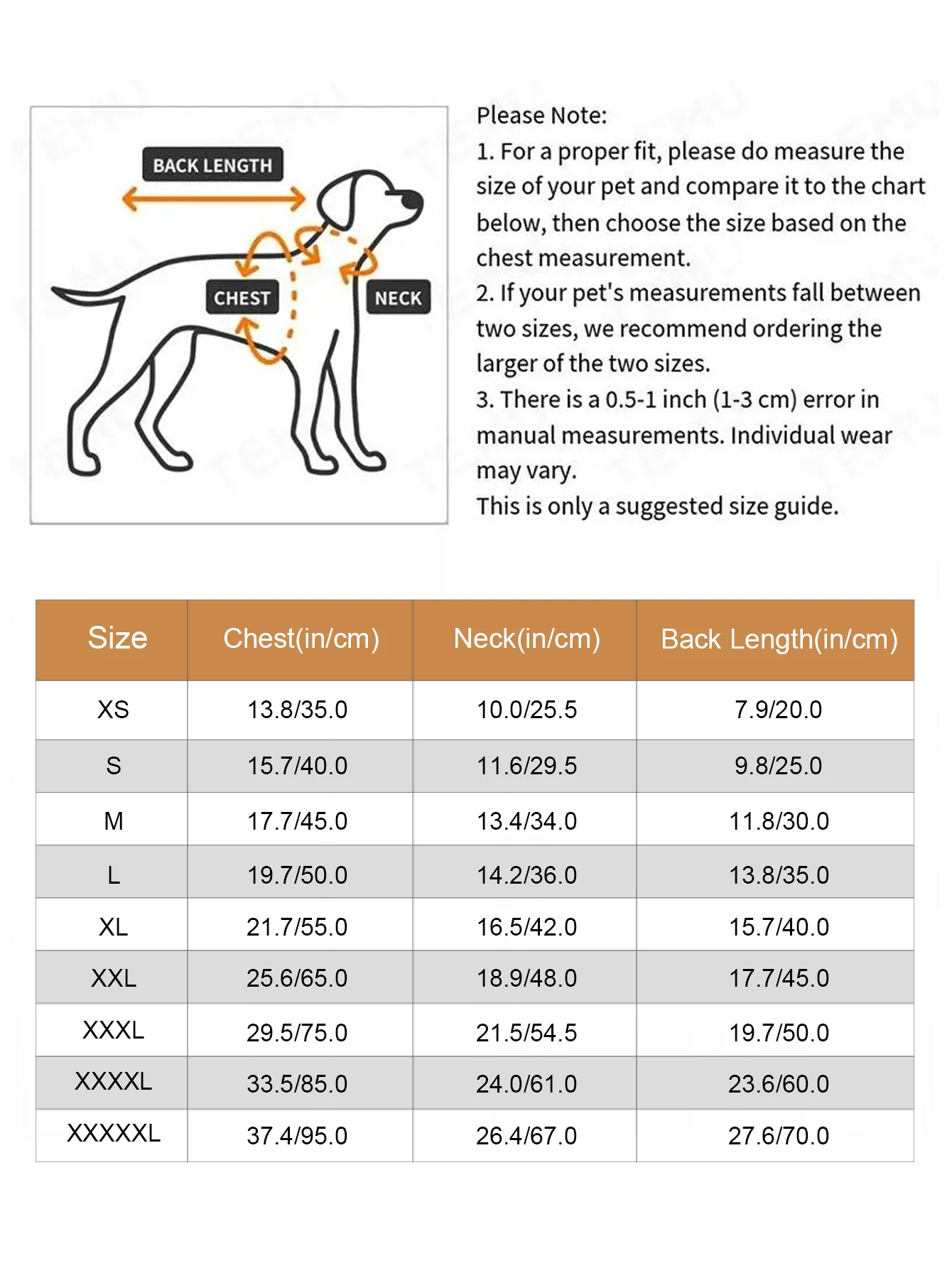 BACK LENGTH

CHEST

NECK

Please Note:
1. For a proper fit, please do measure the size of your pet and compare it to the chart below, then choose the size based on the chest measurement.
2. If your pet's measurements fall between two sizes, we recommend ordering the larger of the two sizes.
3. There is a 0.5-1 inch (1-3 cm) error in manual measurements. Individual wear may vary.
This is only a suggested size guide.

| Size | Chest(in/cm) | Neck(in/cm) | Back Length(in/cm) |
|---|---|---|---|
| XS | 13.8/35.0 | 10.0/25.5 | 7.9/20.0 |
| S | 15.7/40.0 | 11.6/29.5 | 9.8/25.0 |
| M | 17.7/45.0 | 13.4/34.0 | 11.8/30.0 |
| L | 19.7/50.0 | 14.2/36.0 | 13.8/35.0 |
| XL | 21.7/55.0 | 16.5/42.0 | 15.7/40.0 |
| XXL | 25.6/65.0 | 18.9/48.0 | 17.7/45.0 |
| XXXL | 29.5/75.0 | 21.5/54.5 | 19.7/50.0 |
| XXXXL | 33.5/85.0 | 24.0/61.0 | 23.6/60.0 |
| XXXXXL | 37.4/95.0 | 26.4/67.0 | 27.6/70.0 |